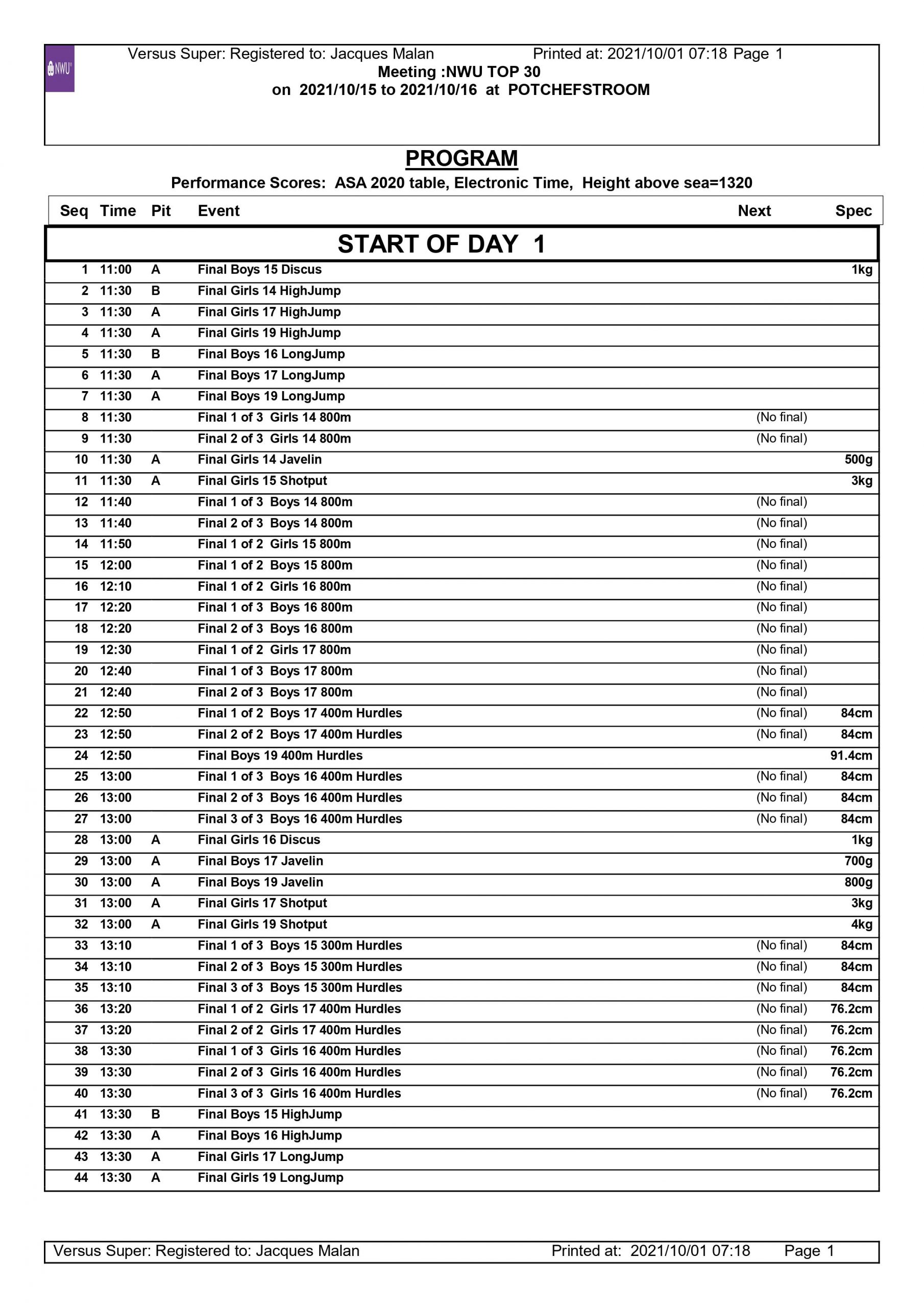 NWU

Versus Super: Registered to: Jacques Malan Printed at: 2021/10/01 07:18 Page 1
Meeting :NWU TOP 30
on 2021/10/15 to 2021/10/16 at POTCHEFSTROOM

PROGRAM

Performance Scores: ASA 2020 table, Electronic Time, Height above sea=1320

| Seq | Time | Pit | Event | Next | Spec |
|---|---|---|---|---|---|
| START OF DAY 1 | | | | | |
| 1 | 11:00 | A | Final Boys 15 Discus | | 1kg |
| 2 | 11:30 | B | Final Girls 14 HighJump | | |
| 3 | 11:30 | A | Final Girls 17 HighJump | | |
| 4 | 11:30 | A | Final Girls 19 HighJump | | |
| 5 | 11:30 | B | Final Boys 16 LongJump | | |
| 6 | 11:30 | A | Final Boys 17 LongJump | | |
| 7 | 11:30 | A | Final Boys 19 LongJump | | |
| 8 | 11:30 | | Final 1 of 3 Girls 14 800m | (No final) | |
| 9 | 11:30 | | Final 2 of 3 Girls 14 800m | (No final) | |
| 10 | 11:30 | A | Final Girls 14 Javelin | | 500g |
| 11 | 11:30 | A | Final Girls 15 Shotput | | 3kg |
| 12 | 11:40 | | Final 1 of 3 Boys 14 800m | (No final) | |
| 13 | 11:40 | | Final 2 of 3 Boys 14 800m | (No final) | |
| 14 | 11:50 | | Final 1 of 2 Girls 15 800m | (No final) | |
| 15 | 12:00 | | Final 1 of 2 Boys 15 800m | (No final) | |
| 16 | 12:10 | | Final 1 of 2 Girls 16 800m | (No final) | |
| 17 | 12:20 | | Final 1 of 3 Boys 16 800m | (No final) | |
| 18 | 12:20 | | Final 2 of 3 Boys 16 800m | (No final) | |
| 19 | 12:30 | | Final 1 of 2 Girls 17 800m | (No final) | |
| 20 | 12:40 | | Final 1 of 3 Boys 17 800m | (No final) | |
| 21 | 12:40 | | Final 2 of 3 Boys 17 800m | (No final) | |
| 22 | 12:50 | | Final 1 of 2 Boys 17 400m Hurdles | (No final) | 84cm |
| 23 | 12:50 | | Final 2 of 2 Boys 17 400m Hurdles | (No final) | 84cm |
| 24 | 12:50 | | Final Boys 19 400m Hurdles | | 91.4cm |
| 25 | 13:00 | | Final 1 of 3 Boys 16 400m Hurdles | (No final) | 84cm |
| 26 | 13:00 | | Final 2 of 3 Boys 16 400m Hurdles | (No final) | 84cm |
| 27 | 13:00 | | Final 3 of 3 Boys 16 400m Hurdles | (No final) | 84cm |
| 28 | 13:00 | A | Final Girls 16 Discus | | 1kg |
| 29 | 13:00 | A | Final Boys 17 Javelin | | 700g |
| 30 | 13:00 | A | Final Boys 19 Javelin | | 800g |
| 31 | 13:00 | A | Final Girls 17 Shotput | | 3kg |
| 32 | 13:00 | A | Final Girls 19 Shotput | | 4kg |
| 33 | 13:10 | | Final 1 of 3 Boys 15 300m Hurdles | (No final) | 84cm |
| 34 | 13:10 | | Final 2 of 3 Boys 15 300m Hurdles | (No final) | 84cm |
| 35 | 13:10 | | Final 3 of 3 Boys 15 300m Hurdles | (No final) | 84cm |
| 36 | 13:20 | | Final 1 of 2 Girls 17 400m Hurdles | (No final) | 76.2cm |
| 37 | 13:20 | | Final 2 of 2 Girls 17 400m Hurdles | (No final) | 76.2cm |
| 38 | 13:30 | | Final 1 of 3 Girls 16 400m Hurdles | (No final) | 76.2cm |
| 39 | 13:30 | | Final 2 of 3 Girls 16 400m Hurdles | (No final) | 76.2cm |
| 40 | 13:30 | | Final 3 of 3 Girls 16 400m Hurdles | (No final) | 76.2cm |
| 41 | 13:30 | B | Final Boys 15 HighJump | | |
| 42 | 13:30 | A | Final Boys 16 HighJump | | |
| 43 | 13:30 | A | Final Girls 17 LongJump | | |
| 44 | 13:30 | A | Final Girls 19 LongJump | | |

Versus Super: Registered to: Jacques Malan Printed at: 2021/10/01 07:18 Page 1